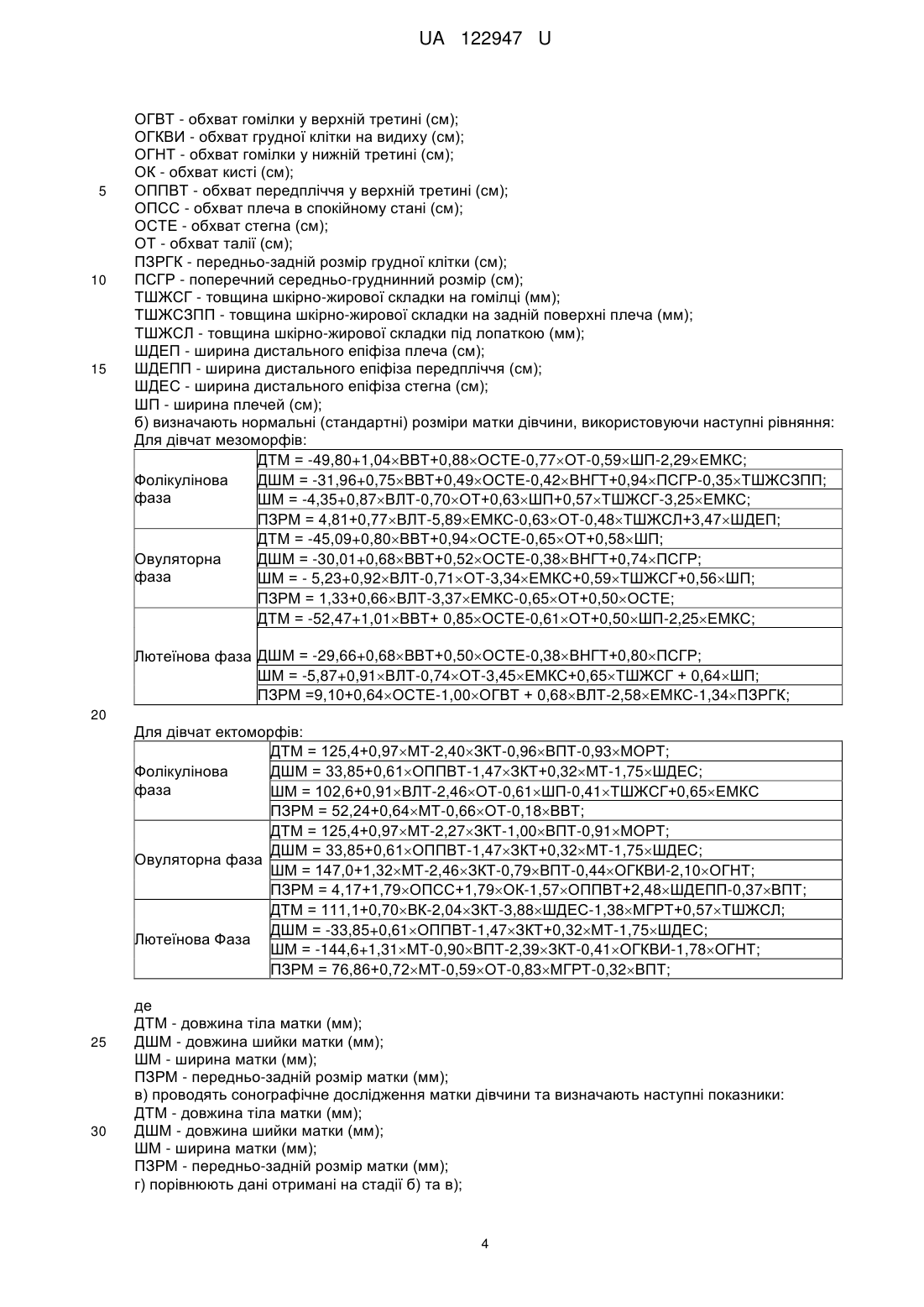 UA 122947 U

ОГВТ - обхват гомілки у верхній третині (см);
ОГКВИ - обхват грудної клітки на видиху (см);
ОГНТ - обхват гомілки у нижній третині (см);
ОК - обхват кисті (см);
5 ОППВТ - обхват передпліччя у верхній третині (см);
ОПСС - обхват плеча в спокійному стані (см);
ОСТЕ - обхват стегна (см);
ОТ - обхват талії (см);
ПЗРГК - передньо-задній розмір грудної клітки (см);
10 ПСГР - поперечний середньо-груднинний розмір (см);
ТШЖСГ - товщина шкірно-жирової складки на гомілці (мм);
ТШЖСЗПП - товщина шкірно-жирової складки на задній поверхні плеча (мм);
ТШЖСЛ - товщина шкірно-жирової складки під лопаткою (мм);
ШДЕП - ширина дистального епіфіза плеча (см);
15 ШДЕПП - ширина дистального епіфіза передпліччя (см);
ШДЕС - ширина дистального епіфіза стегна (см);
ШП - ширина плечей (см);
б) визначають нормальні (стандартні) розміри матки дівчини, використовуючи наступні рівняння:
Для дівчат мезоморфів:

| | |
|---|---|
| Фолікулінова фаза | ДТМ = -49,80+1,04×ВВТ+0,88×ОСТЕ-0,77×ОТ-0,59×ШП-2,29×ЕМКС; |
| | ДШМ = -31,96+0,75×ВВТ+0,49×ОСТЕ-0,42×ВНГТ+0,94×ПСГР-0,35×ТШЖСЗПП; |
| | ШМ = -4,35+0,87×ВЛТ-0,70×ОТ+0,63×ШП+0,57×ТШЖСГ-3,25×ЕМКС; |
| | ПЗРМ = 4,81+0,77×ВЛТ-5,89×ЕМКС-0,63×ОТ-0,48×ТШЖСЛ+3,47×ШДЕП; |
| Овуляторна фаза | ДТМ = -45,09+0,80×ВВТ+0,94×ОСТЕ-0,65×ОТ+0,58×ШП; |
| | ДШМ = -30,01+0,68×ВВТ+0,52×ОСТЕ-0,38×ВНГТ+0,74×ПСГР; |
| | ШМ = - 5,23+0,92×ВЛТ-0,71×ОТ-3,34×ЕМКС+0,59×ТШЖСГ+0,56×ШП; |
| | ПЗРМ = 1,33+0,66×ВЛТ-3,37×ЕМКС-0,65×ОТ+0,50×ОСТЕ; |
| Лютеїнова фаза | ДТМ = -52,47+1,01×ВВТ+ 0,85×ОСТЕ-0,61×ОТ+0,50×ШП-2,25×ЕМКС; |
| | ДШМ = -29,66+0,68×ВВТ+0,50×ОСТЕ-0,38×ВНГТ+0,80×ПСГР; |
| | ШМ = -5,87+0,91×ВЛТ-0,74×ОТ-3,45×ЕМКС+0,65×ТШЖСГ + 0,64×ШП; |
| | ПЗРМ =9,10+0,64×ОСТЕ-1,00×ОГВТ + 0,68×ВЛТ-2,58×ЕМКС-1,34×ПЗРГК; |

20
Для дівчат ектоморфів:

| | |
|---|---|
| Фолікулінова фаза | ДТМ = 125,4+0,97×МТ-2,40×ЗКТ-0,96×ВПТ-0,93×МОРТ; |
| | ДШМ = 33,85+0,61×ОППВТ-1,47×ЗКТ+0,32×МТ-1,75×ШДЕС; |
| | ШМ = 102,6+0,91×ВЛТ-2,46×ОТ-0,61×ШП-0,41×ТШЖСГ+0,65×ЕМКС |
| | ПЗРМ = 52,24+0,64×МТ-0,66×ОТ-0,18×ВВТ; |
| Овуляторна фаза | ДТМ = 125,4+0,97×МТ-2,27×ЗКТ-1,00×ВПТ-0,91×МОРТ; |
| | ДШМ = 33,85+0,61×ОППВТ-1,47×ЗКТ+0,32×МТ-1,75×ШДЕС; |
| | ШМ = 147,0+1,32×МТ-2,46×ЗКТ-0,79×ВПТ-0,44×ОГКВИ-2,10×ОГНТ; |
| | ПЗРМ = 4,17+1,79×ОПСС+1,79×ОК-1,57×ОППВТ+2,48×ШДЕПП-0,37×ВПТ; |
| Лютеїнова Фаза | ДТМ = 111,1+0,70×ВК-2,04×ЗКТ-3,88×ШДЕС-1,38×МГРТ+0,57×ТШЖСЛ; |
| | ДШМ = -33,85+0,61×ОППВТ-1,47×ЗКТ+0,32×МТ-1,75×ШДЕС; |
| | ШМ = -144,6+1,31×МТ-0,90×ВПТ-2,39×ЗКТ-0,41×ОГКВИ-1,78×ОГНТ; |
| | ПЗРМ = 76,86+0,72×МТ-0,59×ОТ-0,83×МГРТ-0,32×ВПТ; |

де
ДТМ - довжина тіла матки (мм);
25 ДШМ - довжина шийки матки (мм);
ШМ - ширина матки (мм);
ПЗРМ - передньо-задній розмір матки (мм);
в) проводять сонографічне дослідження матки дівчини та визначають наступні показники:
ДТМ - довжина тіла матки (мм);
30 ДШМ - довжина шийки матки (мм);
ШМ - ширина матки (мм);
ПЗРМ - передньо-задній розмір матки (мм);
г) порівнюють дані отримані на стадії б) та в);

4